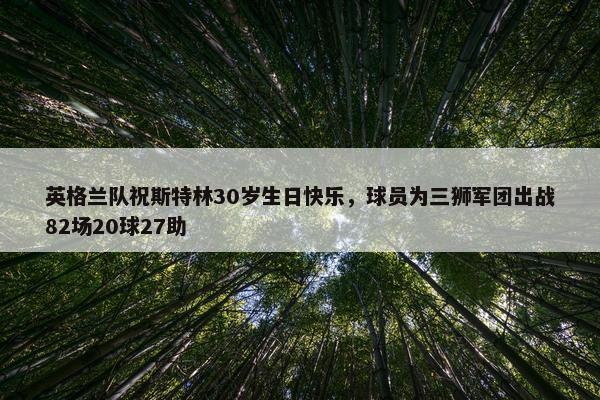 英格兰队祝斯特林30岁生日快乐，球员为三狮军团出战82场20球27助